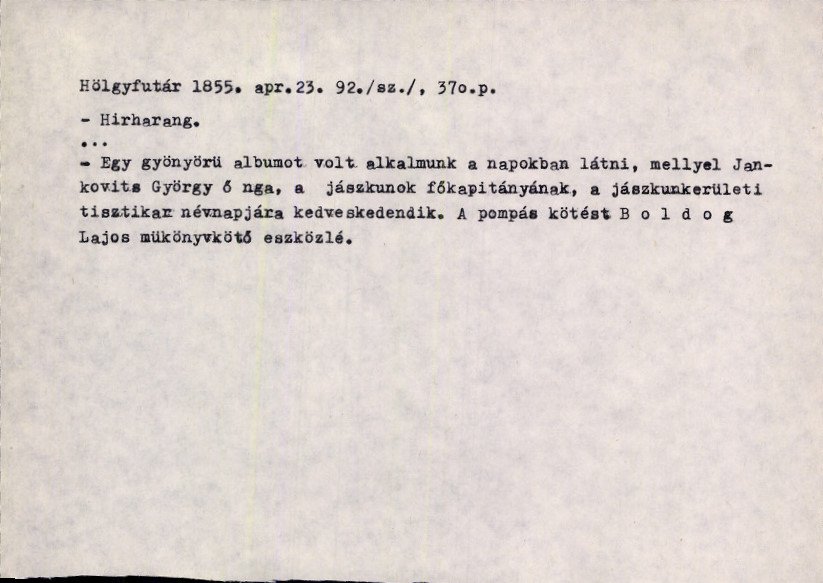 Hölgyfutár 1855. apr.23. 92./sz./, 37o.p.

- Hirharang.

...

- Egy gyönyörü albumot volt alkalmunk a napokban látni, mellyel Jankovits György ő nga, a jászkunok főkapitányának, a jászkunkerületi tisztikar névnapjára kedveskedendik. A pompás kötést B o l d o g Lajos mükönyvkötő eszközlé.